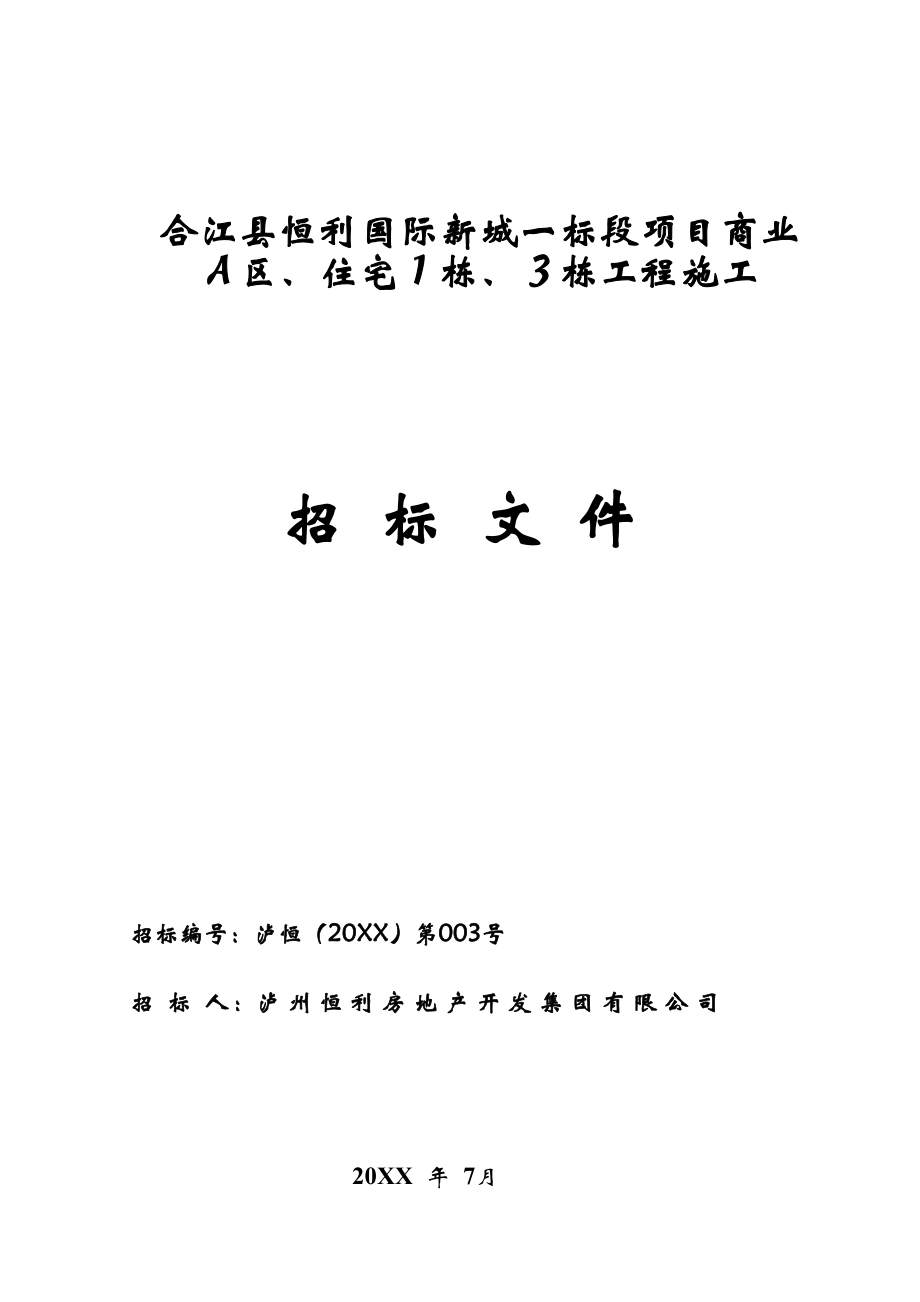 合江县恒利国际新城一标段项目商业A区、住宅1栋、3栋工程施工

招 标 文 件

招标编号：泸恒（20XX）第003号

招 标 人：泸州恒利房地产开发集团有限公司

20XX 年 7月